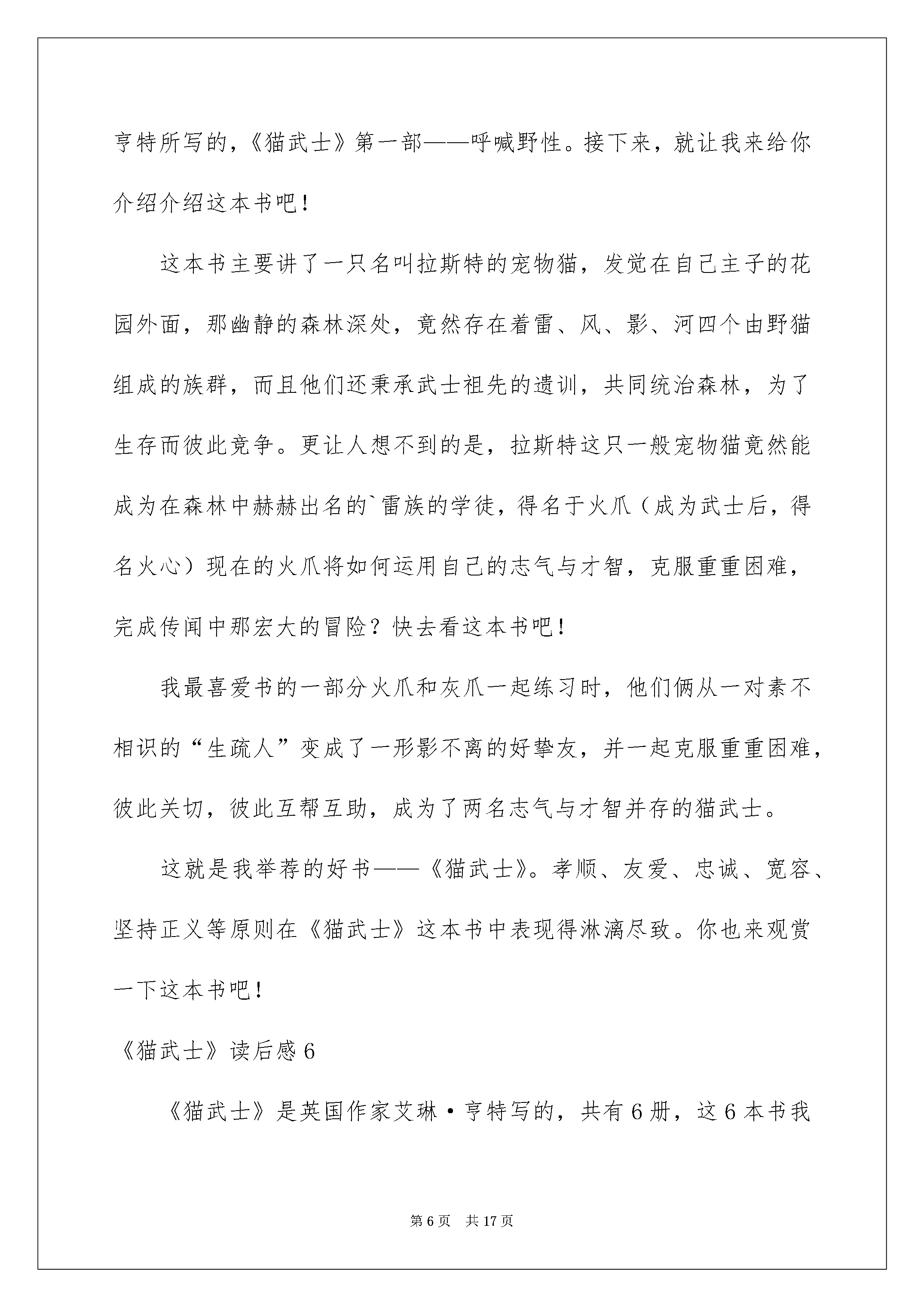 亨特所写的,《猫武士》第一部——呼喊野性。接下来,就让我来给你介绍介绍这本书吧!

这本书主要讲了一只名叫拉斯特的宠物猫,发觉在自己主子的花园外面,那幽静的森林深处,竟然存在着雷、风、影、河四个由野猫组成的族群,而且他们还秉承武士祖先的遗训,共同统治森林,为了生存而彼此竞争。更让人想不到的是,拉斯特这只一般宠物猫竟然能成为在森林中赫赫出名的`雷族的学徒,得名于火爪(成为武士后,得名火心)现在的火爪将如何运用自己的志气与才智,克服重重困难,完成传闻中那宏大的冒险?快去看这本书吧!

我最喜爱书的一部分火爪和灰爪一起练习时,他们俩从一对素不相识的“生疏人”变成了一形影不离的好挚友,并一起克服重重困难,彼此关切,彼此互帮互助,成为了两名志气与才智并存的猫武士。

这就是我举荐的好书——《猫武士》。孝顺、友爱、忠诚、宽容、坚持正义等原则在《猫武士》这本书中表现得淋漓尽致。你也来观赏一下这本书吧!

《猫武士》读后感6

《猫武士》是英国作家艾琳·亨特写的,共有6册,这6本书我

第6页 共17页